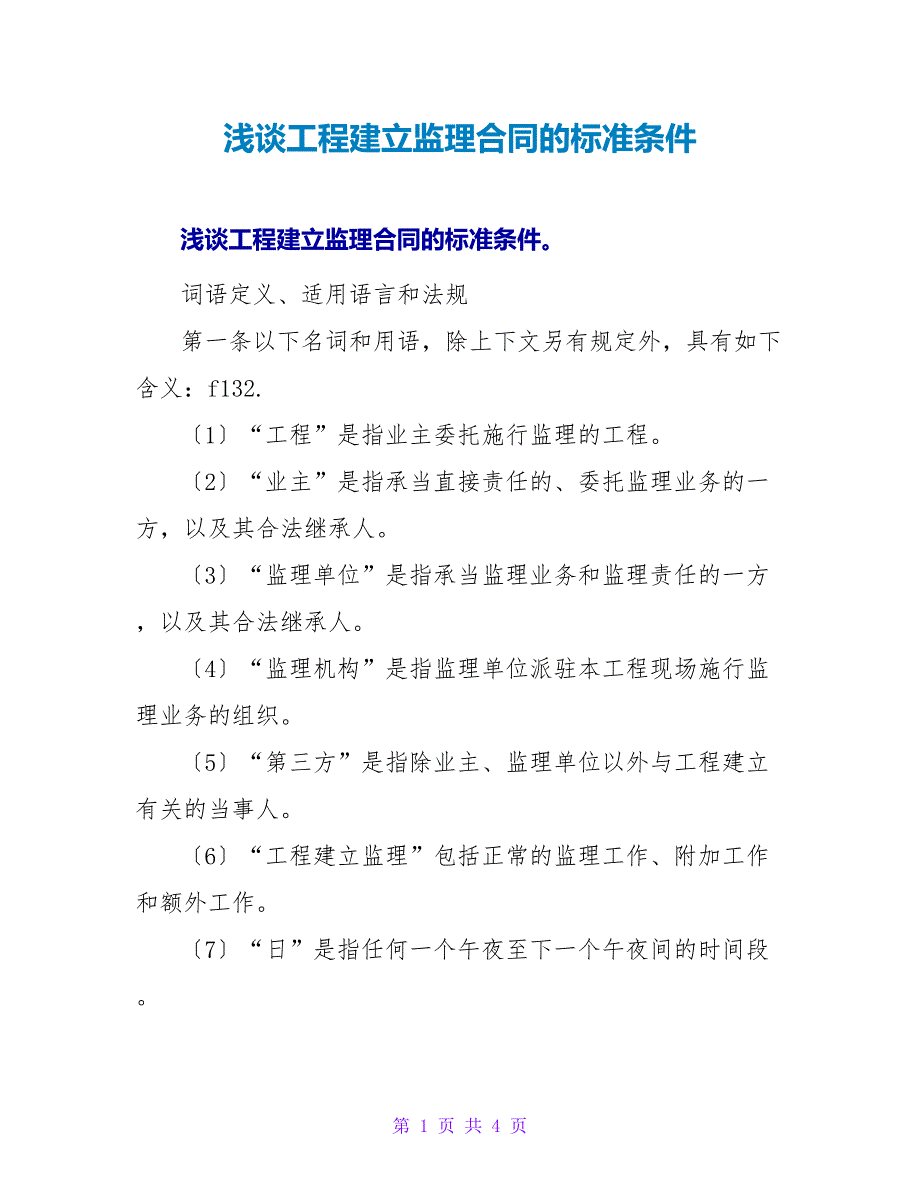 浅谈工程建立监理合同的标准条件

浅谈工程建立监理合同的标准条件。

词语定义、适用语言和法规

第一条以下名词和用语，除上下文另有规定外，具有如下含义：f132.

〔1〕“工程”是指业主委托施行监理的工程。

〔2〕“业主”是指承当直接责任的、委托监理业务的一方，以及其合法继承人。

〔3〕“监理单位”是指承当监理业务和监理责任的一方，以及其合法继承人。

〔4〕“监理机构”是指监理单位派驻本工程现场施行监理业务的组织。

〔5〕“第三方”是指除业主、监理单位以外与工程建立有关的当事人。

〔6〕“工程建立监理”包括正常的监理工作、附加工作和额外工作。

〔7〕“日”是指任何一个午夜至下一个午夜间的时间段。

第 1 页 共 4 页